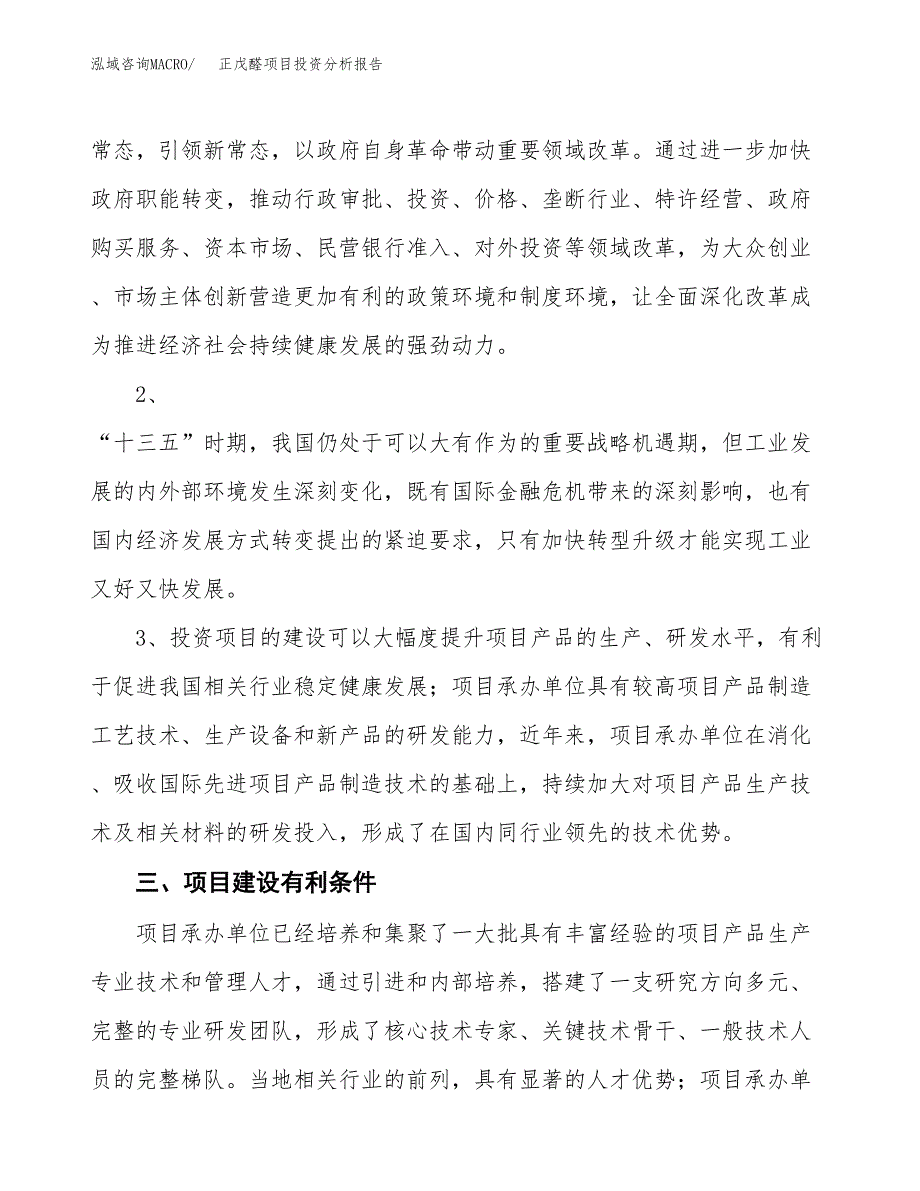 泓域咨询MACRO/ 正戊醛项目投资分析报告

常态，引领新常态，以政府自身革命带动重要领域改革。通过进一步加快政府职能转变，推动行政审批、投资、价格、垄断行业、特许经营、政府购买服务、资本市场、民营银行准入、对外投资等领域改革，为大众创业、市场主体创新营造更加有利的政策环境和制度环境，让全面深化改革成为推进经济社会持续健康发展的强劲动力。

2、

“十三五”时期，我国仍处于可以大有作为的重要战略机遇期，但工业发展的内外部环境发生深刻变化，既有国际金融危机带来的深刻影响，也有国内经济发展方式转变提出的紧迫要求，只有加快转型升级才能实现工业又好又快发展。

3、投资项目的建设可以大幅度提升项目产品的生产、研发水平，有利于促进我国相关行业稳定健康发展；项目承办单位具有较高项目产品制造工艺技术、生产设备和新产品的研发能力，近年来，项目承办单位在消化、吸收国际先进项目产品制造技术的基础上，持续加大对项目产品生产技术及相关材料的研发投入，形成了在国内同行业领先的技术优势。

三、项目建设有利条件

项目承办单位已经培养和集聚了一大批具有丰富经验的项目产品生产专业技术和管理人才，通过引进和内部培养，搭建了一支研究方向多元、完整的专业研发团队，形成了核心技术专家、关键技术骨干、一般技术人员的完整梯队。当地相关行业的前列，具有显著的人才优势；项目承办单